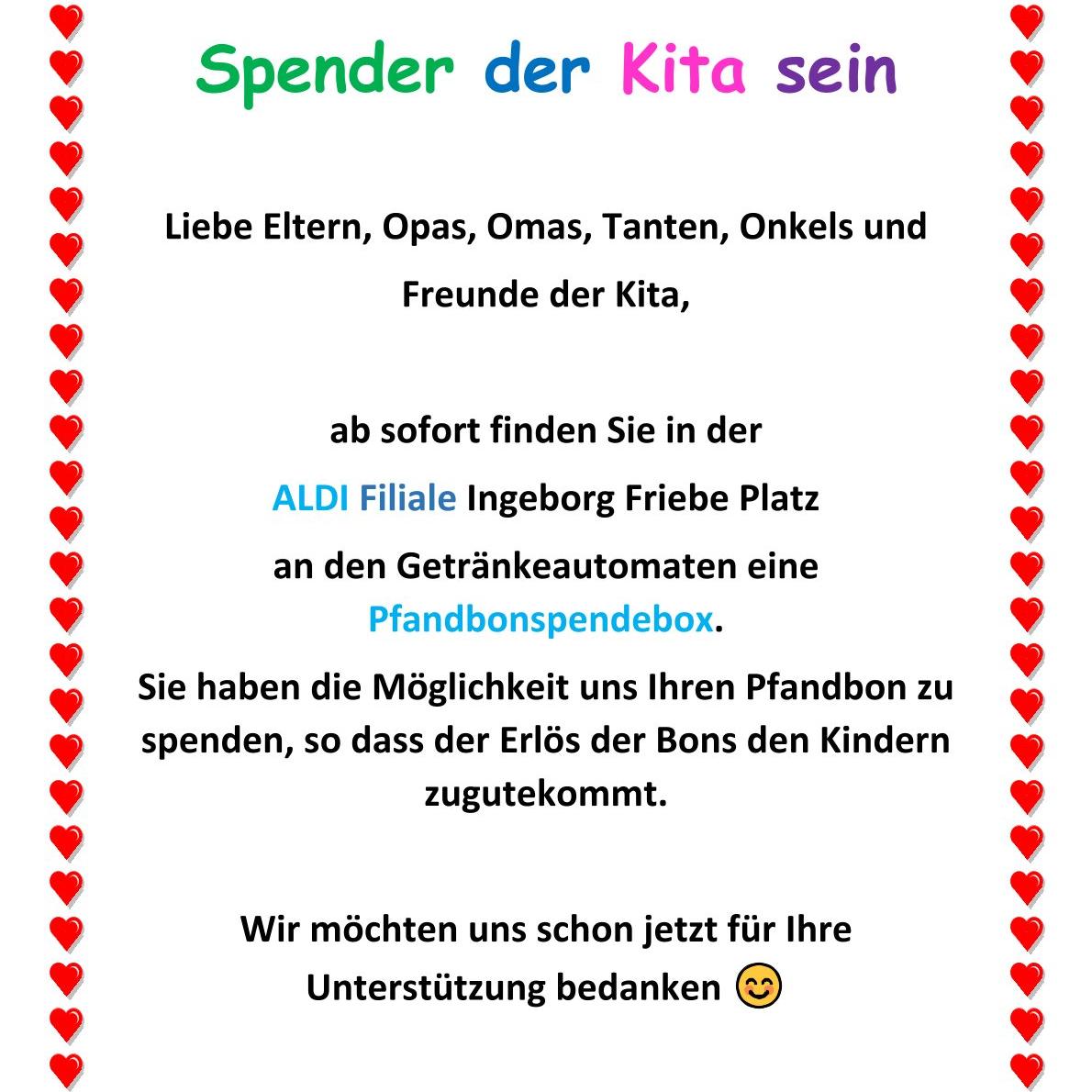 Spender der Kita sein

Liebe Eltern, Opas, Omas, Tanten, Onkels und Freunde der Kita,

ab sofort finden Sie in der
ALDI Filiale Ingeborg Friebe Platz
an den Getränkeautomaten eine Pfandbonspendebox.

Sie haben die Möglichkeit uns Ihren Pfandbon zu spenden, so dass der Erlös der Bons den Kindern zugutekommt.

Wir möchten uns schon jetzt für Ihre Unterstützung bedanken 😊